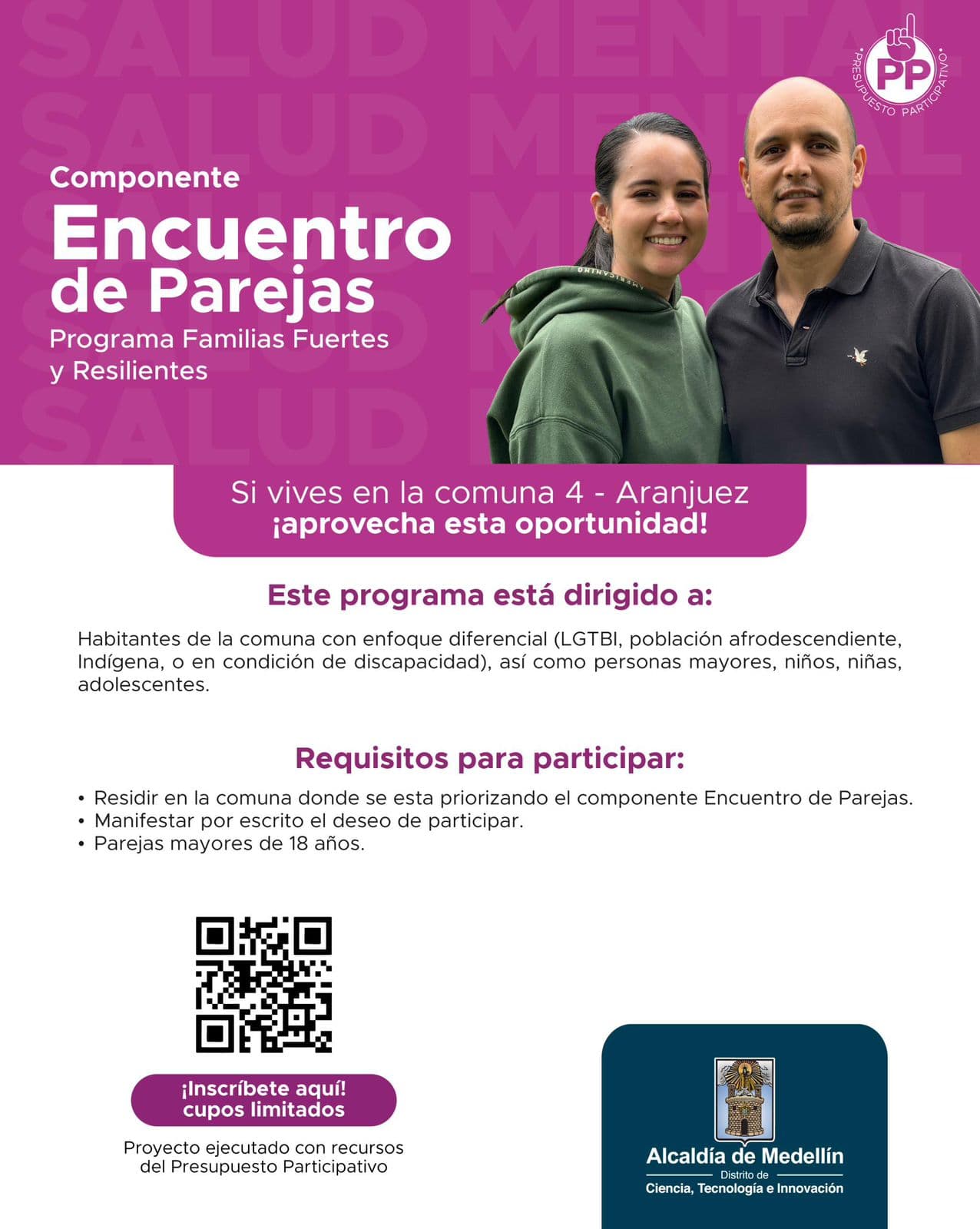 PP
PRESUPUESTO PARTICIPATIVO

Componente
Encuentro de Parejas
Programa Familias Fuertes y Resilientes

Si vives en la comuna 4 - Aranjuez
¡aprovecha esta oportunidad!

Este programa está dirigido a:

Habitantes de la comuna con enfoque diferencial (LGTBI, población afrodescendiente, Indígena, o en condición de discapacidad), así como personas mayores, niños, niñas, adolescentes.

Requisitos para participar:

• Residir en la comuna donde se esta priorizando el componente Encuentro de Parejas.
• Manifestar por escrito el deseo de participar.
• Parejas mayores de 18 años.

¡Inscríbete aquí!
cupos limitados

Proyecto ejecutado con recursos del Presupuesto Participativo

Alcaldía de Medellín
Distrito de
Ciencia, Tecnología e Innovación

SALUD MENTAL